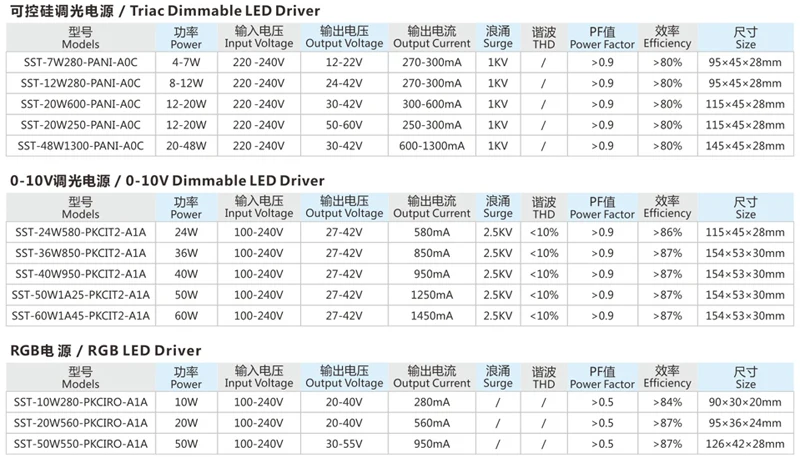 可控硅调光电源 / Triac Dimmable LED Driver

| 型号 Models | 功率 Power | 输入电压 Input Voltage | 输出电压 Output Voltage | 输出电流 Output Current | 浪涌 Surge | 谐波 THD | PF值 Power Factor | 效率 Efficiency | 尺寸 Size |
|---|---|---|---|---|---|---|---|---|---|
| SST-7W280-PANI-A0C | 4-7W | 220 -240V | 12-22V | 270-300mA | 1KV | / | >0.9 | >80% | 95×45×28mm |
| SST-12W280-PANI-A0C | 8-12W | 220 -240V | 24-42V | 270-300mA | 1KV | / | >0.9 | >80% | 95×45×28mm |
| SST-20W600-PANI-A0C | 12-20W | 220 -240V | 30-42V | 300-600mA | 1KV | / | >0.9 | >80% | 115×45×28mm |
| SST-20W250-PANI-A0C | 12-20W | 220 -240V | 50-60V | 250-300mA | 1KV | / | >0.9 | >80% | 115×45×28mm |
| SST-48W1300-PANI-A0C | 20-48W | 220 -240V | 30-42V | 600-1300mA | 1KV | / | >0.9 | >80% | 145×45×28mm |

0-10V调光电源 / 0-10V Dimmable LED Driver

| 型号 Models | 功率 Power | 输入电压 Input Voltage | 输出电压 Output Voltage | 输出电流 Output Current | 浪涌 Surge | 谐波 THD | PF值 Power Factor | 效率 Efficiency | 尺寸 Size |
|---|---|---|---|---|---|---|---|---|---|
| SST-24W580-PKCIT2-A1A | 24W | 100-240V | 27-42V | 580mA | 2.5KV | <10% | >0.9 | >86% | 115×45×28mm |
| SST-36W850-PKCIT2-A1A | 36W | 100-240V | 27-42V | 850mA | 2.5KV | <10% | >0.9 | >87% | 154×53×30mm |
| SST-40W950-PKCIT2-A1A | 40W | 100-240V | 27-42V | 950mA | 2.5KV | <10% | >0.9 | >87% | 154×53×30mm |
| SST-50W1A25-PKCIT2-A1A | 50W | 100-240V | 27-42V | 1250mA | 2.5KV | <10% | >0.9 | >87% | 154×53×30mm |
| SST-60W1A45-PKCIT2-A1A | 60W | 100-240V | 27-42V | 1450mA | 2.5KV | <10% | >0.9 | >87% | 154×53×30mm |

RGB电 源 / RGB LED Driver

| 型号 Models | 功率 Power | 输入电压 Input Voltage | 输出电压 Output Voltage | 输出电流 Output Current | 浪涌 Surge | 谐波 THD | PF值 Power Factor | 效率 Efficiency | 尺寸 Size |
|---|---|---|---|---|---|---|---|---|---|
| SST-10W280-PKCIRO-A1A | 10W | 100-240V | 20-40V | 280mA | / | / | >0.5 | >84% | 90×30×20mm |
| SST-20W560-PKCIRO-A1A | 20W | 100-240V | 20-40V | 560mA | / | / | >0.5 | >87% | 95×36×24mm |
| SST-50W550-PKCIRO-A1A | 50W | 100-240V | 30-55V | 950mA | / | / | >0.5 | >87% | 126×42×28mm |